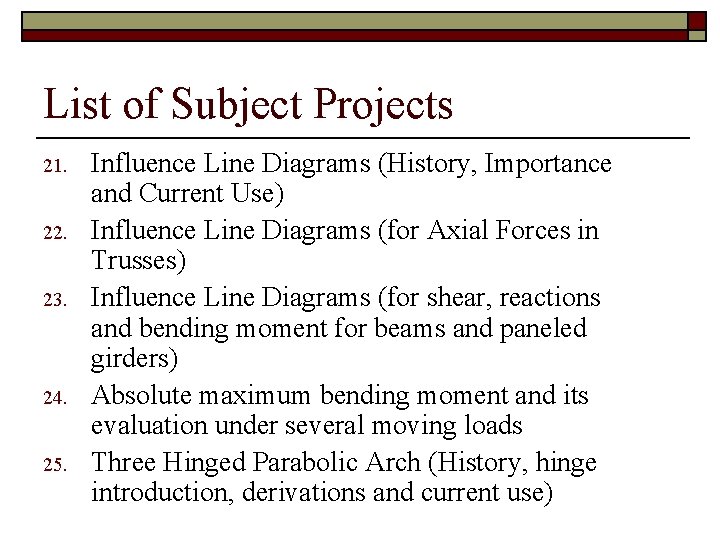 List of Subject Projects

21. Influence Line Diagrams (History, Importance and Current Use)

22. Influence Line Diagrams (for Axial Forces in Trusses)

23. Influence Line Diagrams (for shear, reactions and bending moment for beams and paneled girders)

24. Absolute maximum bending moment and its evaluation under several moving loads

25. Three Hinged Parabolic Arch (History, hinge introduction, derivations and current use)